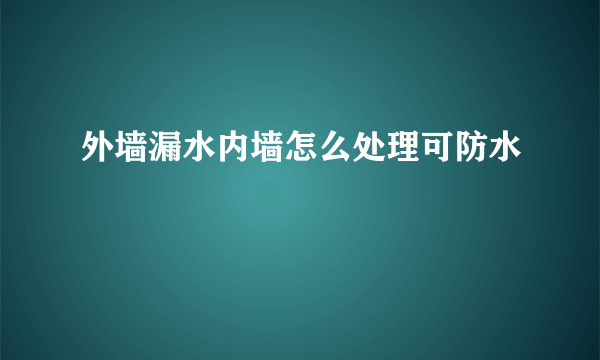 外墙漏水内墙怎么处理可防水